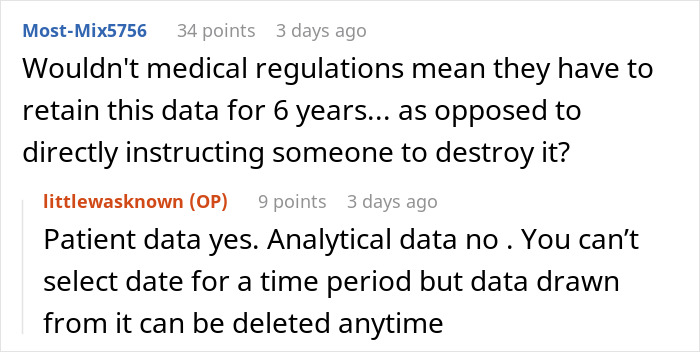 Most-Mix5756 34 points 3 days ago

Wouldn't medical regulations mean they have to retain this data for 6 years... as opposed to directly instructing someone to destroy it?

littlewasknown (OP) 9 points 3 days ago

Patient data yes. Analytical data no . You can't select date for a time period but data drawn from it can be deleted anytime